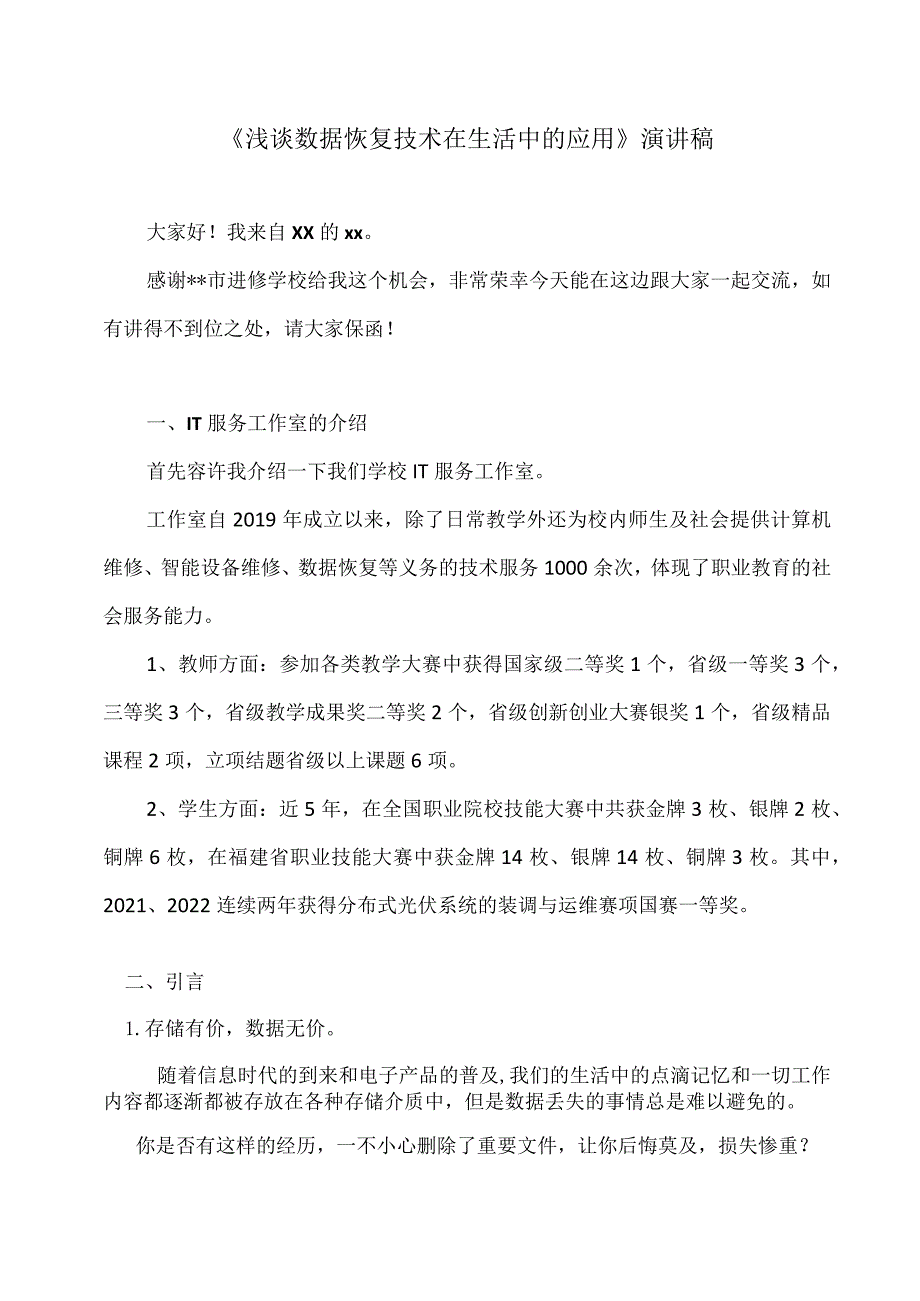 《浅谈数据恢复技术在生活中的应用》演讲稿

大家好！我来自XX的xx。

感谢**市进修学校给我这个机会，非常荣幸今天能在这边跟大家一起交流，如有讲得不到位之处，请大家保函！

一、IT服务工作室的介绍

首先容许我介绍一下我们学校IT服务工作室。

工作室自2019年成立以来，除了日常教学外还为校内师生及社会提供计算机维修、智能设备维修、数据恢复等义务的技术服务1000余次，体现了职业教育的社会服务能力。

1、教师方面：参加各类教学大赛中获得国家级二等奖1个，省级一等奖3个，三等奖3个，省级教学成果奖二等奖2个，省级创新创业大赛银奖1个，省级精品课程2项，立项结题省级以上课题6项。

2、学生方面：近5年，在全国职业院校技能大赛中共获金牌3枚、银牌2枚、铜牌6枚，在福建省职业技能大赛中获金牌14枚、银牌14枚、铜牌3枚。其中，2021、2022连续两年获得分布式光伏系统的装调与运维赛项国赛一等奖。

二、引言

1.存储有价，数据无价。

随着信息时代的到来和电子产品的普及,我们的生活中的点滴记忆和一切工作内容都逐渐都被存放在各种存储介质中，但是数据丢失的事情总是难以避免的。

你是否有这样的经历，一不小心删除了重要文件，让你后悔莫及，损失惨重？